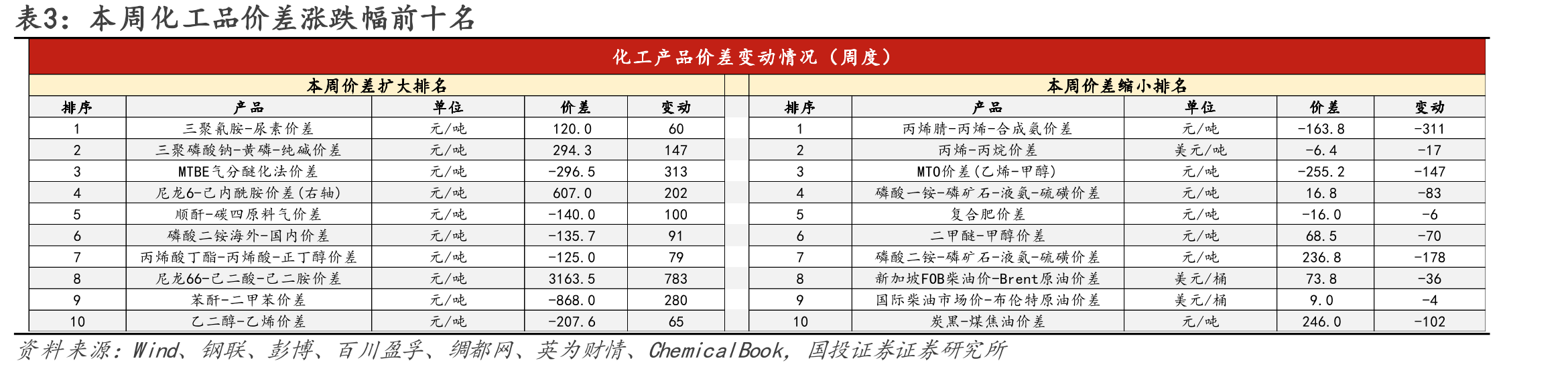 表3：本周化工品价差涨跌幅前十名

化工产品价差变动情况（周度）

本周价差扩大排名

| 排序 | 产品 | 单位 | 价差 | 变动 |
|---|---|---|---|---|
| 1 | 三聚氰胺-尿素价差 | 元/吨 | 120.0 | 60 |
| 2 | 三聚磷酸钠-黄磷-纯碱价差 | 元/吨 | 294.3 | 147 |
| 3 | MTBE气分醚化法价差 | 元/吨 | -296.5 | 313 |
| 4 | 尼龙6-己内酰胺价差(右轴) | 元/吨 | 607.0 | 202 |
| 5 | 顺酐-碳四原料气价差 | 元/吨 | -140.0 | 100 |
| 6 | 磷酸二铵海外-国内价差 | 元/吨 | -135.7 | 91 |
| 7 | 丙烯酸丁酯-丙烯酸-正丁醇价差 | 元/吨 | -125.0 | 79 |
| 8 | 尼龙66-己二酸-己二胺价差 | 元/吨 | 3163.5 | 783 |
| 9 | 苯酐-二甲苯价差 | 元/吨 | -868.0 | 280 |
| 10 | 乙二醇-乙烯价差 | 元/吨 | -207.6 | 65 |

本周价差缩小排名

| 排序 | 产品 | 单位 | 价差 | 变动 |
|---|---|---|---|---|
| 1 | 丙烯腈-丙烯-合成氨价差 | 元/吨 | -163.8 | -311 |
| 2 | 丙烯-丙烷价差 | 美元/吨 | -6.4 | -17 |
| 3 | MTO价差(乙烯-甲醇) | 元/吨 | -255.2 | -147 |
| 4 | 磷酸一铵-磷矿石-液氨-硫磺价差 | 元/吨 | 16.8 | -83 |
| 5 | 复合肥价差 | 元/吨 | -16.0 | -6 |
| 6 | 二甲醚-甲醇价差 | 元/吨 | 68.5 | -70 |
| 7 | 磷酸二铵-磷矿石-液氨-硫磺价差 | 元/吨 | 236.8 | -178 |
| 8 | 新加坡FOB柴油价-Brent原油价差 | 美元/桶 | 73.8 | -36 |
| 9 | 国际柴油市场价-布伦特原油价差 | 美元/桶 | 9.0 | -4 |
| 10 | 炭黑-煤焦油价差 | 元/吨 | 246.0 | -102 |

资料来源：Wind、钢联、彭博、百川盈孚、绸都网、英为财情、ChemicalBook，国投证券证券研究所